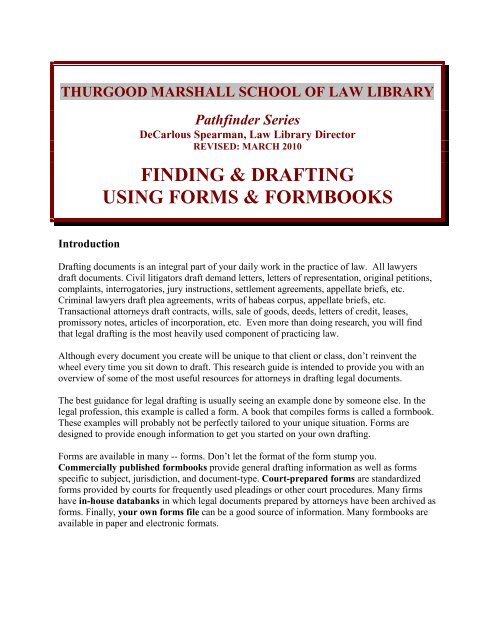 THURGOOD MARSHALL SCHOOL OF LAW LIBRARY

Pathfinder Series
DeCarlous Spearman, Law Library Director
REVISED: MARCH 2010

FINDING & DRAFTING
USING FORMS & FORMBOOKS

Introduction

Drafting documents is an integral part of your daily work in the practice of law. All lawyers draft documents. Civil litigators draft demand letters, letters of representation, original petitions, complaints, interrogatories, jury instructions, settlement agreements, appellate briefs, etc. Criminal lawyers draft plea agreements, writs of habeas corpus, appellate briefs, etc. Transactional attorneys draft contracts, wills, sale of goods, deeds, letters of credit, leases, promissory notes, articles of incorporation, etc. Even more than doing research, you will find that legal drafting is the most heavily used component of practicing law.

Although every document you create will be unique to that client or class, don't reinvent the wheel every time you sit down to draft. This research guide is intended to provide you with an overview of some of the most useful resources for attorneys in drafting legal documents.

The best guidance for legal drafting is usually seeing an example done by someone else. In the legal profession, this example is called a form. A book that compiles forms is called a formbook. These examples will probably not be perfectly tailored to your unique situation. Forms are designed to provide enough information to get you started on your own drafting.

Forms are available in many -- forms. Don't let the format of the form stump you. Commercially published formbooks provide general drafting information as well as forms specific to subject, jurisdiction, and document-type. Court-prepared forms are standardized forms provided by courts for frequently used pleadings or other court procedures. Many firms have in-house databanks in which legal documents prepared by attorneys have been archived as forms. Finally, your own forms file can be a good source of information. Many formbooks are available in paper and electronic formats.